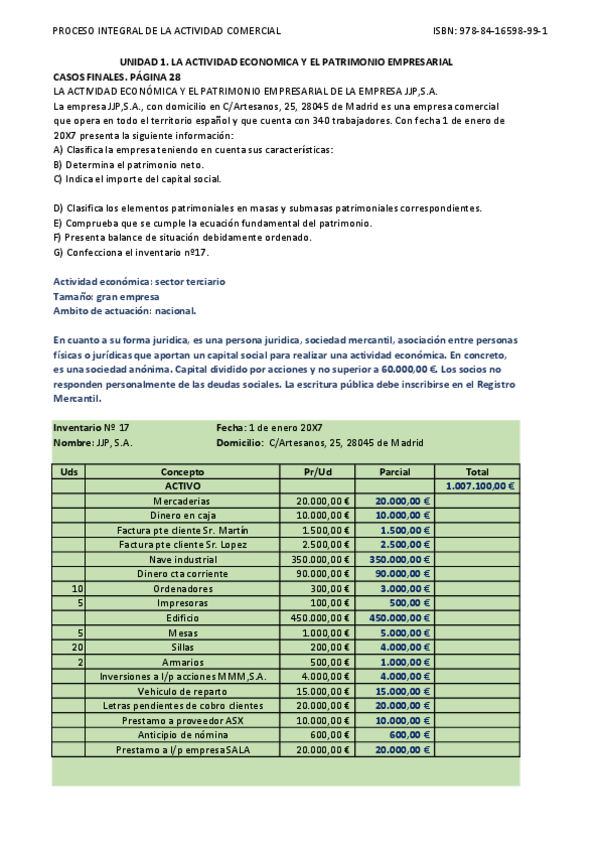 PROCESO INTEGRAL DE LA ACTIVIDAD COMERCIAL ISBN: 978-84-16598-99-1

UNIDAD 1. LA ACTIVIDAD ECONOMICA Y EL PATRIMONIO EMPRESARIAL
CASOS FINALES. PÁGINA 28
LA ACTIVIDAD ECONÓMICA Y EL PATRIMONIO EMPRESARIAL DE LA EMPRESA JJP,S.A.
La empresa JJP,S.A., con domicilio en C/Artesanos, 25, 28045 de Madrid es una empresa comercial que opera en todo el territorio español y que cuenta con 340 trabajadores. Con fecha 1 de enero de 20X7 presenta la siguiente información:
A) Clasifica la empresa teniendo en cuenta sus características:
B) Determina el patrimonio neto.
C) Indica el importe del capital social.

D) Clasifica los elementos patrimoniales en masas y submasas patrimoniales correspondientes.
E) Comprueba que se cumple la ecuación fundamental del patrimonio.
F) Presenta balance de situación debidamente ordenado.
G) Confecciona el inventario nº17.

Actividad económica: sector terciario
Tamaño: gran empresa
Ambito de actuación: nacional.

En cuanto a su forma juridica, es una persona juridica, sociedad mercantil, asociación entre personas físicas o jurídicas que aportan un capital social para realizar una actividad económica. En concreto, es una sociedad anónima. Capital dividido por acciones y no superior a 60.000,00 €. Los socios no responden personalmente de las deudas sociales. La escritura pública debe inscribirse en el Registro Mercantil.

Inventario Nº 17 Fecha: 1 de enero 20X7
Nombre: JJP, S.A. Domicilio: C/Artesanos, 25, 28045 de Madrid

| Uds | Concepto | Pr/Ud | Parcial | Total |
|---|---|---|---|---|
| | ACTIVO | | | 1.007.100,00 € |
| | Mercaderias | 20.000,00 € | 20.000,00 € | |
| | Dinero en caja | 10.000,00 € | 10.000,00 € | |
| | Factura pte cliente Sr. Martín | 1.500,00 € | 1.500,00 € | |
| | Factura pte cliente Sr. Lopez | 2.500,00 € | 2.500,00 € | |
| | Nave industrial | 350.000,00 € | 350.000,00 € | |
| | Dinero cta corriente | 90.000,00 € | 90.000,00 € | |
| 10 | Ordenadores | 300,00 € | 3.000,00 € | |
| 5 | Impresoras | 100,00 € | 500,00 € | |
| | Edificio | 450.000,00 € | 450.000,00 € | |
| 5 | Mesas | 1.000,00 € | 5.000,00 € | |
| 20 | Sillas | 200,00 € | 4.000,00 € | |
| 2 | Armarios | 500,00 € | 1.000,00 € | |
| | Inversiones a l/p acciones MMM,S.A. | 4.000,00 € | 4.000,00 € | |
| | Vehiculo de reparto | 15.000,00 € | 15.000,00 € | |
| | Letras pendientes de cobro clientes | 20.000,00 € | 20.000,00 € | |
| | Prestamo a proveedor ASX | 10.000,00 € | 10.000,00 € | |
| | Anticipio de nómina | 600,00 € | 600,00 € | |
| | Prestamo a l/p empresa SALA | 20.000,00 € | 20.000,00 € | |